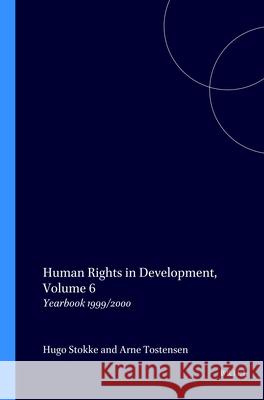 Human Rights in Development, Volume 6
Yearbook 1999/2000

Hugo Stokke and Arne Tostensen

Kraina Książek